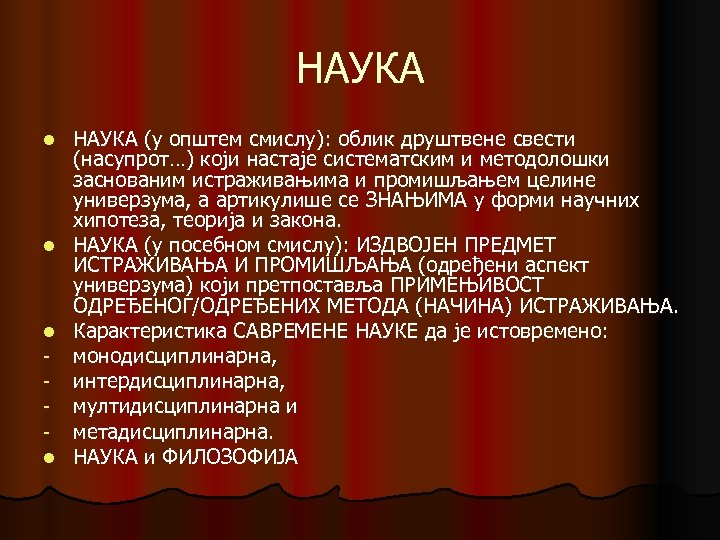 НАУКА

• НАУКА (у општем смислу): облик друштвене свести (насупрот…) који настаје систематским и методолошки заснованим истраживањима и промишљањем целине универзума, а артикулише се ЗНАЊИМА у форми научних хипотеза, теорија и закона.
• НАУКА (у посебном смислу): ИЗДВОЈЕН ПРЕДМЕТ ИСТРАЖИВАЊА И ПРОМИШЉАЊА (одређени аспект универзума) који претпоставља ПРИМЕЊИВОСТ ОДРЕЂЕНОГ/ОДРЕЂЕНИХ МЕТОДА (НАЧИНА) ИСТРАЖИВАЊА.
• Карактеристика САВРЕМЕНЕ НАУКЕ да је истовремено:
- монодисциплинарна,
- интердисциплинарна,
- мултидисциплинарна и
- метадисциплинарна.
• НАУКА и ФИЛОЗОФИЈА